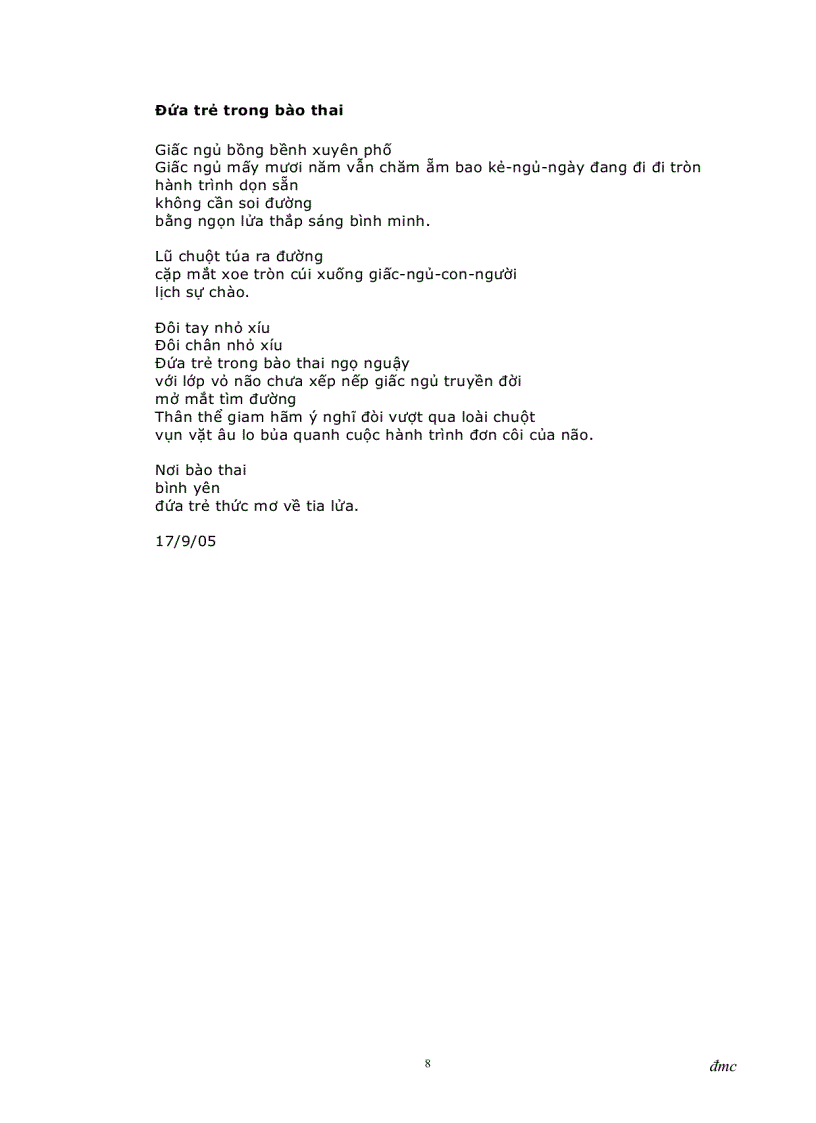 **Đứa trẻ trong bào thai**

Giấc ngủ bồng bềnh xuyên phố
Giấc ngủ mấy mươi năm vẫn chăm ẵm bao kẻ-ngủ-ngày đang đi đi tròn hành trình dọn sẵn
không cần soi đường
bằng ngọn lửa thắp sáng bình minh.

Lũ chuột túa ra đường
cặp mắt xoe tròn cúi xuống giấc-ngủ-con-người
lịch sự chào.

Đôi tay nhỏ xíu
Đôi chân nhỏ xíu
Đứa trẻ trong bào thai ngọ nguậy
với lớp vỏ não chưa xếp nếp giấc ngủ truyền đời
mở mắt tìm đường
Thân thể giam hãm ý nghĩ đòi vượt qua loài chuột
vụn vặt âu lo bủa quanh cuộc hành trình đơn côi của não.

Nơi bào thai
bình yên
đứa trẻ thức mơ về tia lửa.

17/9/05

8

đmc